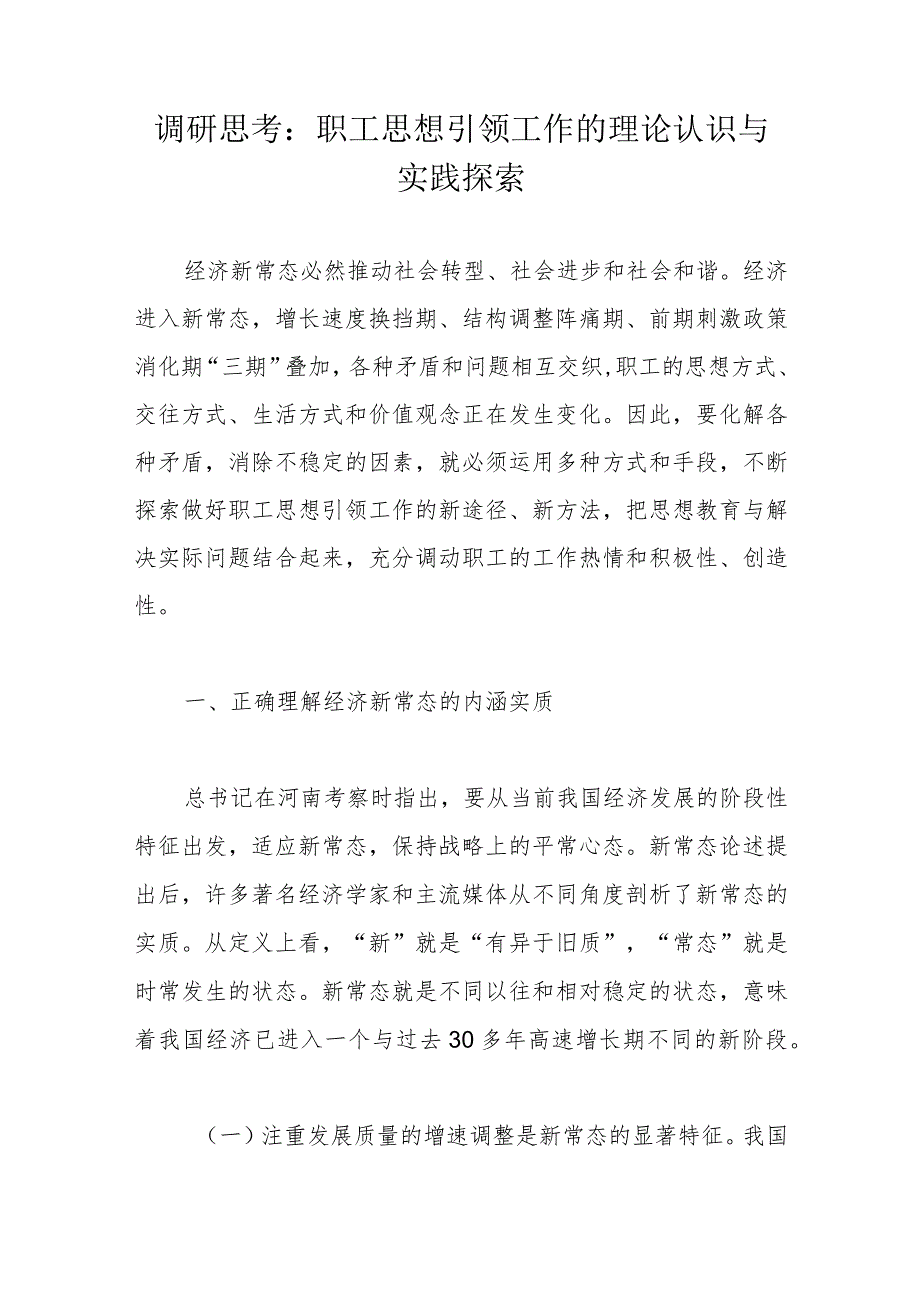 调研思考：职工思想引领工作的理论认识与实践探索

经济新常态必然推动社会转型、社会进步和社会和谐。经济进入新常态，增长速度换挡期、结构调整阵痛期、前期刺激政策消化期“三期”叠加，各种矛盾和问题相互交织，职工的思想方式、交往方式、生活方式和价值观念正在发生变化。因此，要化解各种矛盾，消除不稳定的因素，就必须运用多种方式和手段，不断探索做好职工思想引领工作的新途径、新方法，把思想教育与解决实际问题结合起来，充分调动职工的工作热情和积极性、创造性。

一、正确理解经济新常态的内涵实质

总书记在河南考察时指出，要从当前我国经济发展的阶段性特征出发，适应新常态，保持战略上的平常心态。新常态论述提出后，许多著名经济学家和主流媒体从不同角度剖析了新常态的实质。从定义上看，“新”就是“有异于旧质”，“常态”就是时常发生的状态。新常态就是不同以往和相对稳定的状态，意味着我国经济已进入一个与过去30多年高速增长期不同的新阶段。

（一）注重发展质量的增速调整是新常态的显著特征。我国